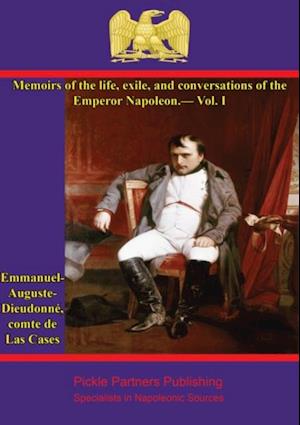 Memoirs of the life, exile, and conversations of the Emperor Napoleon.— Vol. I

Emmanuel-Auguste-Dieudonné, comte de Las Cases

Pickle Partners Publishing
Specialists in Napoleonic Sources